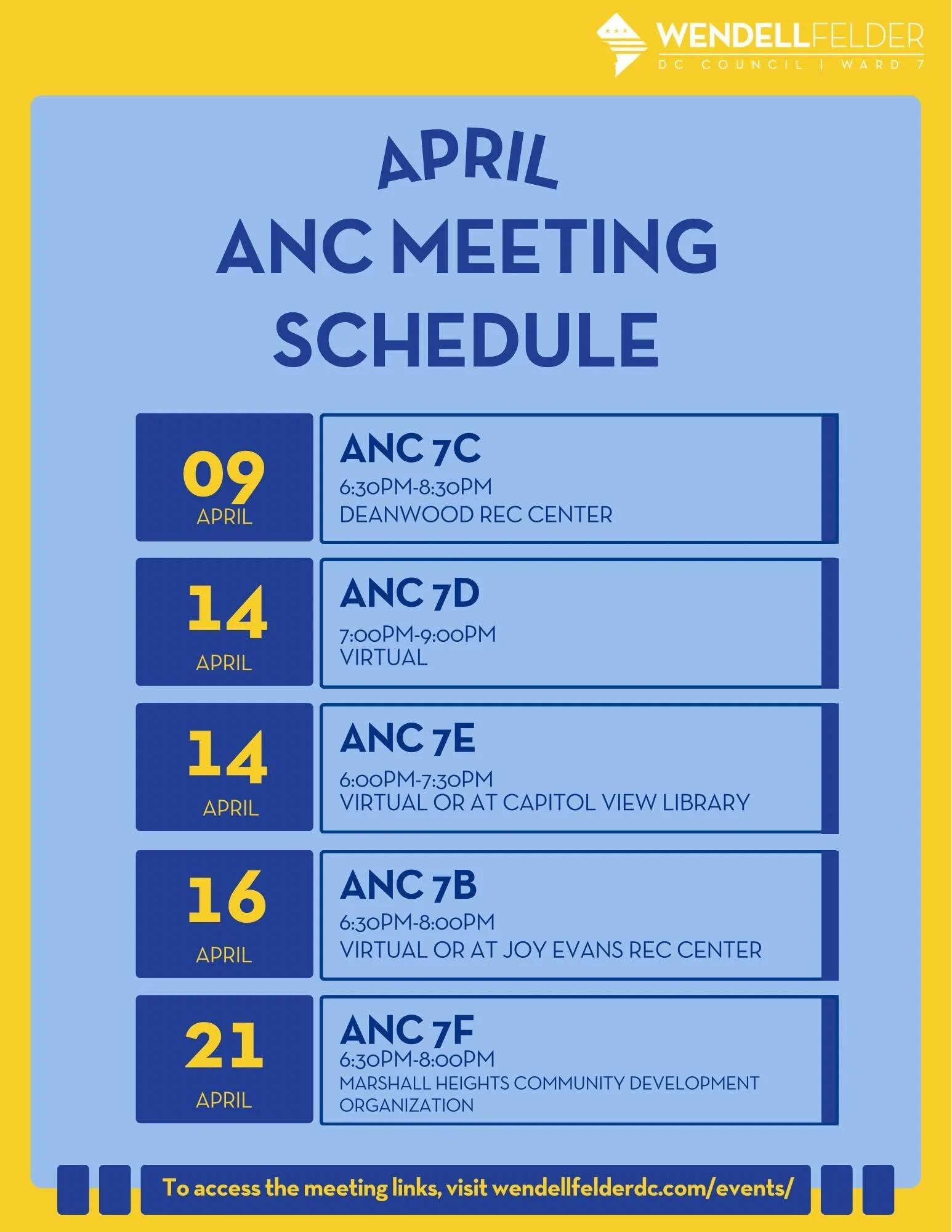 WENDELLFELDER
DC COUNCIL | WARD 7

APRIL
ANC MEETING SCHEDULE

09
APRIL

ANC 7C
6:30PM-8:30PM
DEANWOOD REC CENTER

14
APRIL

ANC 7D
7:00PM-9:00PM
VIRTUAL

14
APRIL

ANC 7E
6:00PM-7:30PM
VIRTUAL OR AT CAPITOL VIEW LIBRARY

16
APRIL

ANC 7B
6:30PM-8:00PM
VIRTUAL OR AT JOY EVANS REC CENTER

21
APRIL

ANC 7F
6:30PM-8:00PM
MARSHALL HEIGHTS COMMUNITY DEVELOPMENT ORGANIZATION

To access the meeting links, visit wendellfelderdc.com/events/